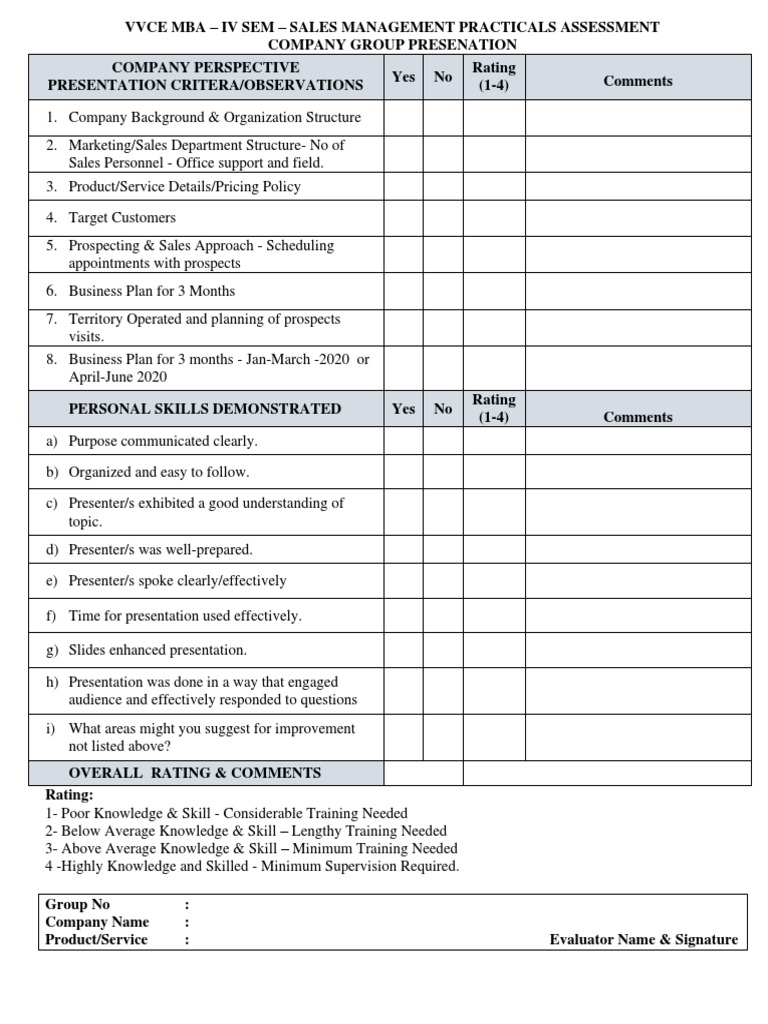 VVCE MBA – IV SEM – SALES MANAGEMENT PRACTICALS ASSESSMENT
COMPANY GROUP PRESENATION

| COMPANY PERSPECTIVE PRESENTATION CRITERA/OBSERVATIONS | Yes | No | Rating (1-4) | Comments |
|---|---|---|---|---|
| 1. Company Background & Organization Structure | | | | |
| 2. Marketing/Sales Department Structure- No of Sales Personnel - Office support and field. | | | | |
| 3. Product/Service Details/Pricing Policy | | | | |
| 4. Target Customers | | | | |
| 5. Prospecting & Sales Approach - Scheduling appointments with prospects | | | | |
| 6. Business Plan for 3 Months | | | | |
| 7. Territory Operated and planning of prospects visits. | | | | |
| 8. Business Plan for 3 months - Jan-March -2020 or April-June 2020 | | | | |
| PERSONAL SKILLS DEMONSTRATED | Yes | No | Rating (1-4) | Comments |
| a) Purpose communicated clearly. | | | | |
| b) Organized and easy to follow. | | | | |
| c) Presenter/s exhibited a good understanding of topic. | | | | |
| d) Presenter/s was well-prepared. | | | | |
| e) Presenter/s spoke clearly/effectively | | | | |
| f) Time for presentation used effectively. | | | | |
| g) Slides enhanced presentation. | | | | |
| h) Presentation was done in a way that engaged audience and effectively responded to questions | | | | |
| i) What areas might you suggest for improvement not listed above? | | | | |
| OVERALL RATING & COMMENTS | | | | |

Rating:
1- Poor Knowledge & Skill - Considerable Training Needed
2- Below Average Knowledge & Skill – Lengthy Training Needed
3- Above Average Knowledge & Skill – Minimum Training Needed
4 -Highly Knowledge and Skilled - Minimum Supervision Required.

Group No :
Company Name :
Product/Service : Evaluator Name & Signature